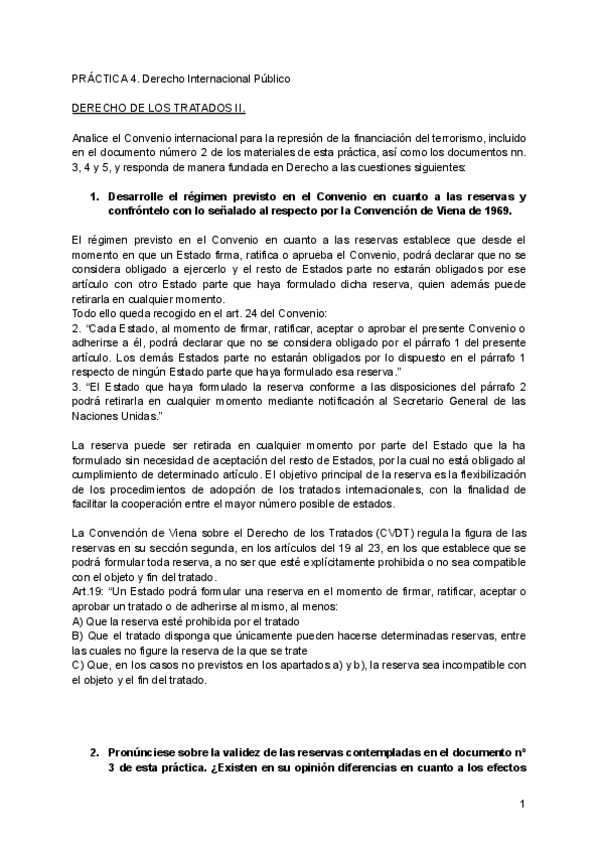 PRÁCTICA 4. Derecho Internacional Público

DERECHO DE LOS TRATADOS II.

Analice el Convenio internacional para la represión de la financiación del terrorismo, incluido en el documento número 2 de los materiales de esta práctica, así como los documentos nn. 3, 4 y 5, y responda de manera fundada en Derecho a las cuestiones siguientes:

1. Desarrolle el régimen previsto en el Convenio en cuanto a las reservas y confróntelo con lo señalado al respecto por la Convención de Viena de 1969.

El régimen previsto en el Convenio en cuanto a las reservas establece que desde el momento en que un Estado firma, ratifica o aprueba el Convenio, podrá declarar que no se considera obligado a ejercerlo y el resto de Estados parte no estarán obligados por ese artículo con otro Estado parte que haya formulado dicha reserva, quien además puede retirarla en cualquier momento.
Todo ello queda recogido en el art. 24 del Convenio:
2. "Cada Estado, al momento de firmar, ratificar, aceptar o aprobar el presente Convenio o adherirse a él, podrá declarar que no se considera obligado por el párrafo 1 del presente artículo. Los demás Estados parte no estarán obligados por lo dispuesto en el párrafo 1 respecto de ningún Estado parte que haya formulado esa reserva."
3. "El Estado que haya formulado la reserva conforme a las disposiciones del párrafo 2 podrá retirarla en cualquier momento mediante notificación al Secretario General de las Naciones Unidas."

La reserva puede ser retirada en cualquier momento por parte del Estado que la ha formulado sin necesidad de aceptación del resto de Estados, por la cual no está obligado al cumplimiento de determinado artículo. El objetivo principal de la reserva es la flexibilización de los procedimientos de adopción de los tratados internacionales, con la finalidad de facilitar la cooperación entre el mayor número posible de estados.

La Convención de Viena sobre el Derecho de los Tratados (CVDT) regula la figura de las reservas en su sección segunda, en los artículos del 19 al 23, en los que establece que se podrá formular toda reserva, a no ser que esté explícitamente prohibida o no sea compatible con el objeto y fin del tratado.
Art.19: "Un Estado podrá formular una reserva en el momento de firmar, ratificar, aceptar o aprobar un tratado o de adherirse al mismo, al menos:
A) Que la reserva esté prohibida por el tratado
B) Que el tratado disponga que únicamente pueden hacerse determinadas reservas, entre las cuales no figure la reserva de la que se trate
C) Que, en los casos no previstos en los apartados a) y b), la reserva sea incompatible con el objeto y el fin del tratado.

2. Pronúnciese sobre la validez de las reservas contempladas en el documento nº 3 de esta práctica. ¿Existen en su opinión diferencias en cuanto a los efectos

1